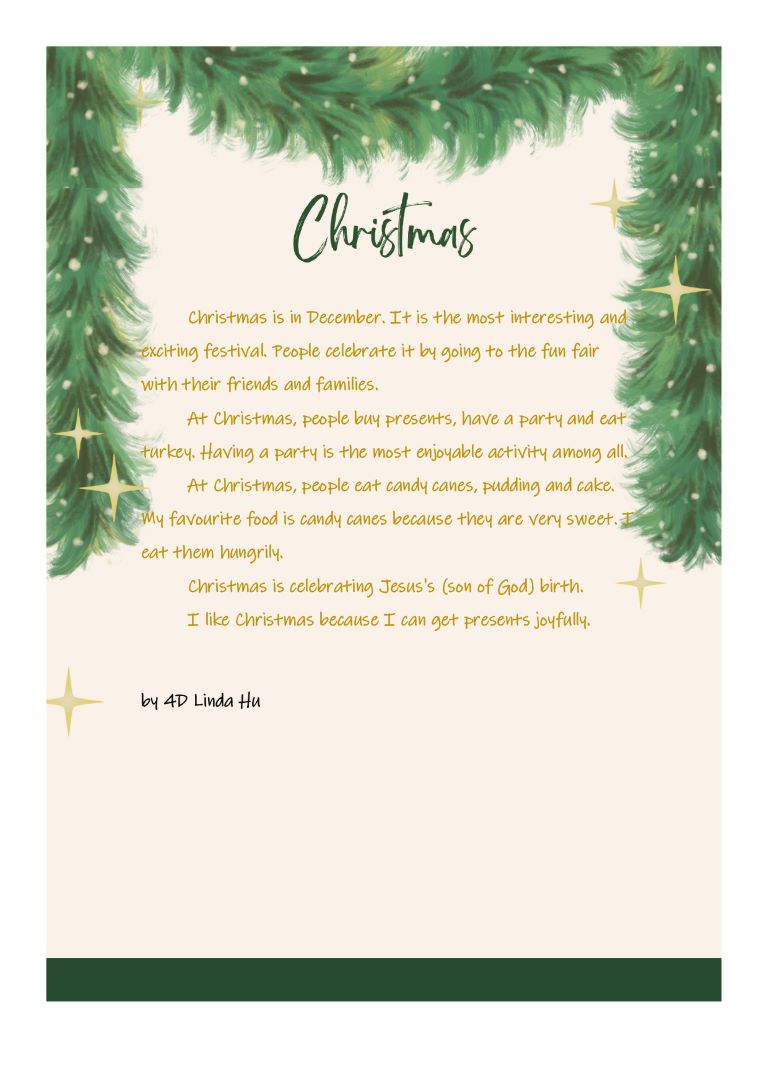 Christmas

Christmas is in December. It is the most interesting and exciting festival. People celebrate it by going to the fun fair with their friends and families.

At Christmas, people buy presents, have a party and eat turkey. Having a party is the most enjoyable activity among all.

At Christmas, people eat candy canes, pudding and cake. My favourite food is candy canes because they are very sweet. I eat them hungrily.

Christmas is celebrating Jesus's (son of God) birth.

I like Christmas because I can get presents joyfully.

by 4D Linda Hu